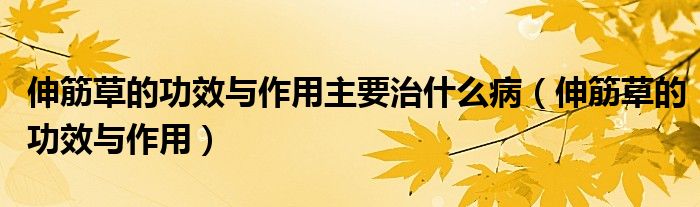 伸筋草的功效与作用主要治什么病（伸筋草的功效与作用）